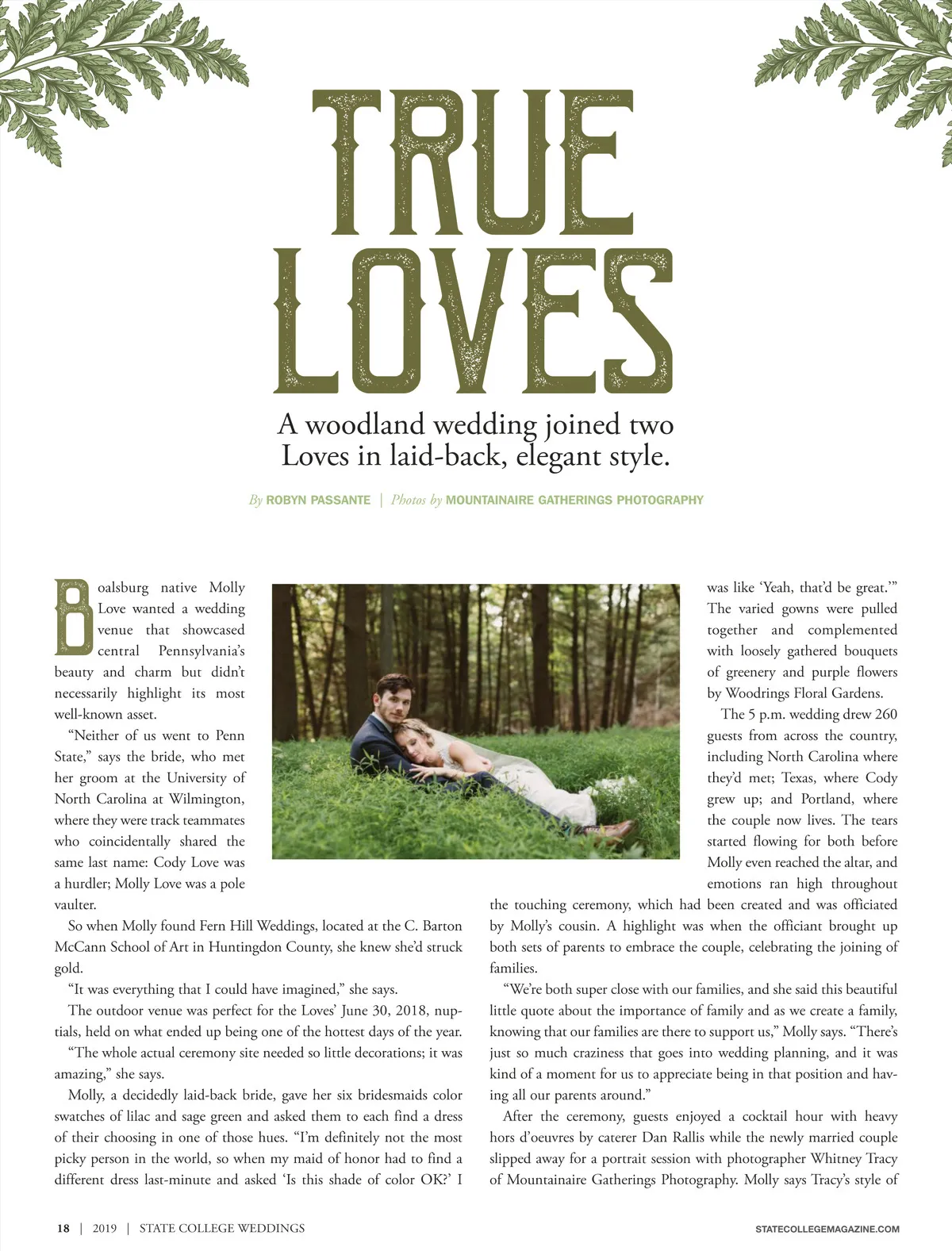 TRUE LOVES

A woodland wedding joined two Loves in laid-back, elegant style.

By ROBYN PASSANTE | Photos by MOUNTAINAIRE GATHERINGS PHOTOGRAPHY

Boalsburg native Molly Love wanted a wedding venue that showcased central Pennsylvania's beauty and charm but didn't necessarily highlight its most well-known asset.

"Neither of us went to Penn State," says the bride, who met her groom at the University of North Carolina at Wilmington, where they were track teammates who coincidentally shared the same last name: Cody Love was a hurdler; Molly Love was a pole vaulter.

So when Molly found Fern Hill Weddings, located at the C. Barton McCann School of Art in Huntingdon County, she knew she'd struck gold.

"It was everything that I could have imagined," she says.

The outdoor venue was perfect for the Loves' June 30, 2018, nuptials, held on what ended up being one of the hottest days of the year.

"The whole actual ceremony site needed so little decorations; it was amazing," she says.

Molly, a decidedly laid-back bride, gave her six bridesmaids color swatches of lilac and sage green and asked them to each find a dress of their choosing in one of those hues. "I'm definitely not the most picky person in the world, so when my maid of honor had to find a different dress last-minute and asked 'Is this shade of color OK?' I was like 'Yeah, that'd be great.'"

The varied gowns were pulled together and complemented with loosely gathered bouquets of greenery and purple flowers by Woodrings Floral Gardens.

The 5 p.m. wedding drew 260 guests from across the country, including North Carolina where they'd met; Texas, where Cody grew up; and Portland, where the couple now lives. The tears started flowing for both before Molly even reached the altar, and emotions ran high throughout the touching ceremony, which had been created and was officiated by Molly's cousin. A highlight was when the officiant brought up both sets of parents to embrace the couple, celebrating the joining of families.

"We're both super close with our families, and she said this beautiful little quote about the importance of family and as we create a family, knowing that our families are there to support us," Molly says. "There's just so much craziness that goes into wedding planning, and it was kind of a moment for us to appreciate being in that position and having all our parents around."

After the ceremony, guests enjoyed a cocktail hour with heavy hors d'oeuvres by caterer Dan Rallis while the newly married couple slipped away for a portrait session with photographer Whitney Tracy of Mountainaire Gatherings Photography. Molly says Tracy's style of

18 | 2019 | STATE COLLEGE WEDDINGS

STATECOLLEGEMAGAZINE.COM